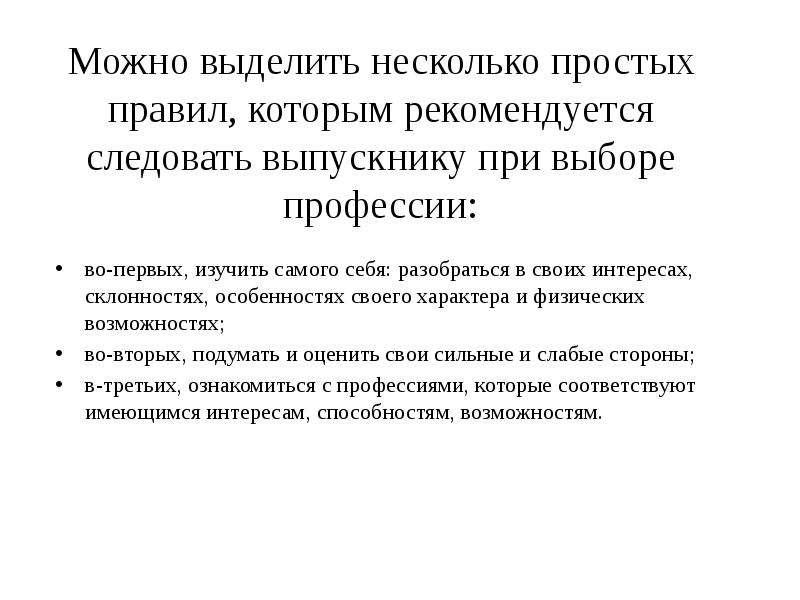 Можно выделить несколько простых правил, которым рекомендуется следовать выпускнику при выборе профессии:

• во-первых, изучить самого себя: разобраться в своих интересах, склонностях, особенностях своего характера и физических возможностях;
• во-вторых, подумать и оценить свои сильные и слабые стороны;
• в-третьих, ознакомиться с профессиями, которые соответствуют имеющимся интересам, способностям, возможностям.